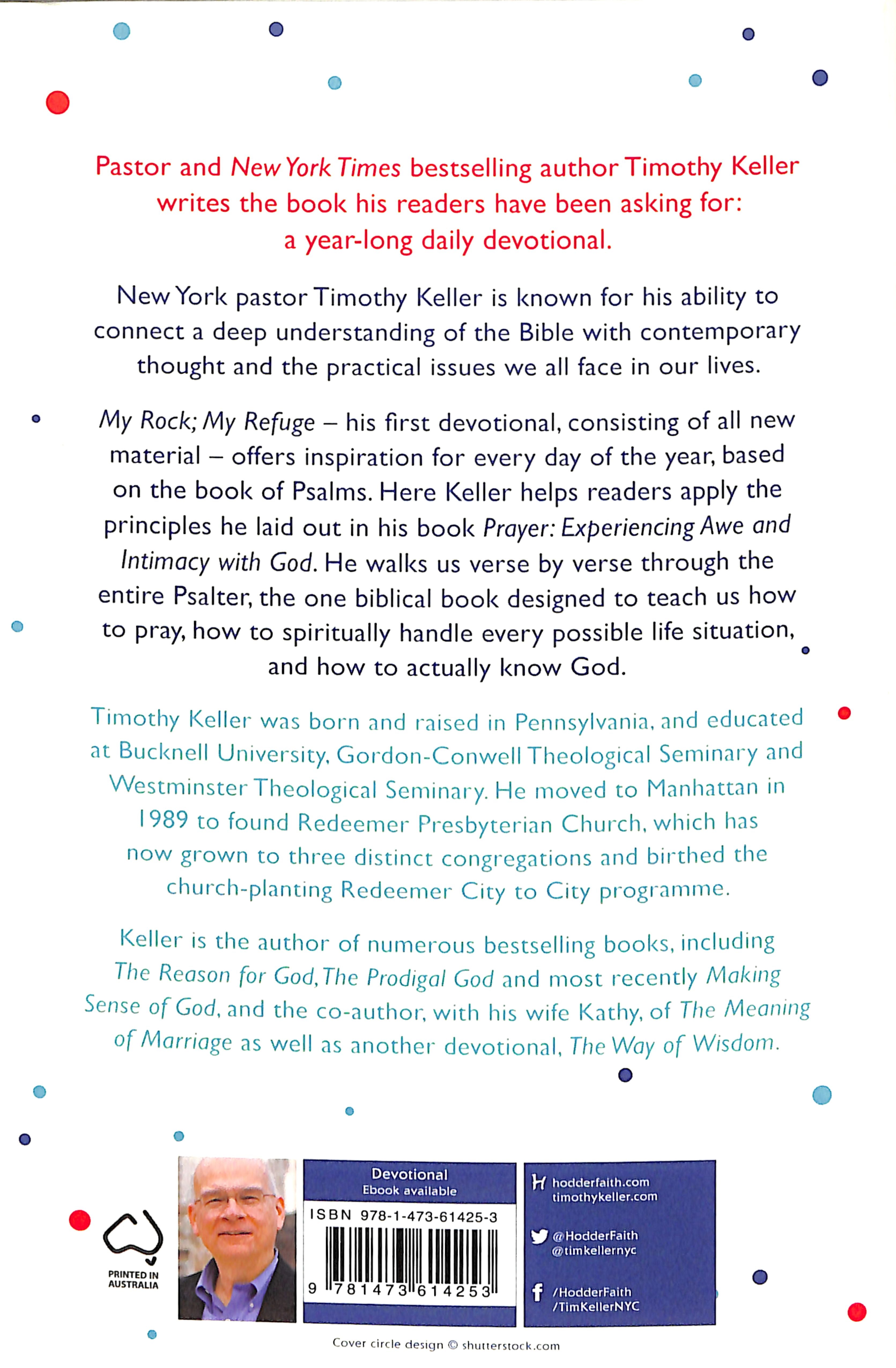 Pastor and New York Times bestselling author Timothy Keller writes the book his readers have been asking for: a year-long daily devotional.

New York pastor Timothy Keller is known for his ability to connect a deep understanding of the Bible with contemporary thought and the practical issues we all face in our lives.

My Rock; My Refuge – his first devotional, consisting of all new material – offers inspiration for every day of the year, based on the book of Psalms. Here Keller helps readers apply the principles he laid out in his book Prayer: Experiencing Awe and Intimacy with God. He walks us verse by verse through the entire Psalter, the one biblical book designed to teach us how to pray, how to spiritually handle every possible life situation, and how to actually know God.

Timothy Keller was born and raised in Pennsylvania, and educated at Bucknell University, Gordon-Conwell Theological Seminary and Westminster Theological Seminary. He moved to Manhattan in 1989 to found Redeemer Presbyterian Church, which has now grown to three distinct congregations and birthed the church-planting Redeemer City to City programme.

Keller is the author of numerous bestselling books, including The Reason for God, The Prodigal God and most recently Making Sense of God, and the co-author, with his wife Kathy, of The Meaning of Marriage as well as another devotional, The Way of Wisdom.

PRINTED IN AUSTRALIA

Devotional
Ebook available

ISBN 978-1-473-61425-3

9 781473 614253

hodderfaith.com
timothykeller.com

@HodderFaith
@timkellernyc

/HodderFaith
/TimKellerNYC

Cover circle design © shutterstock.com